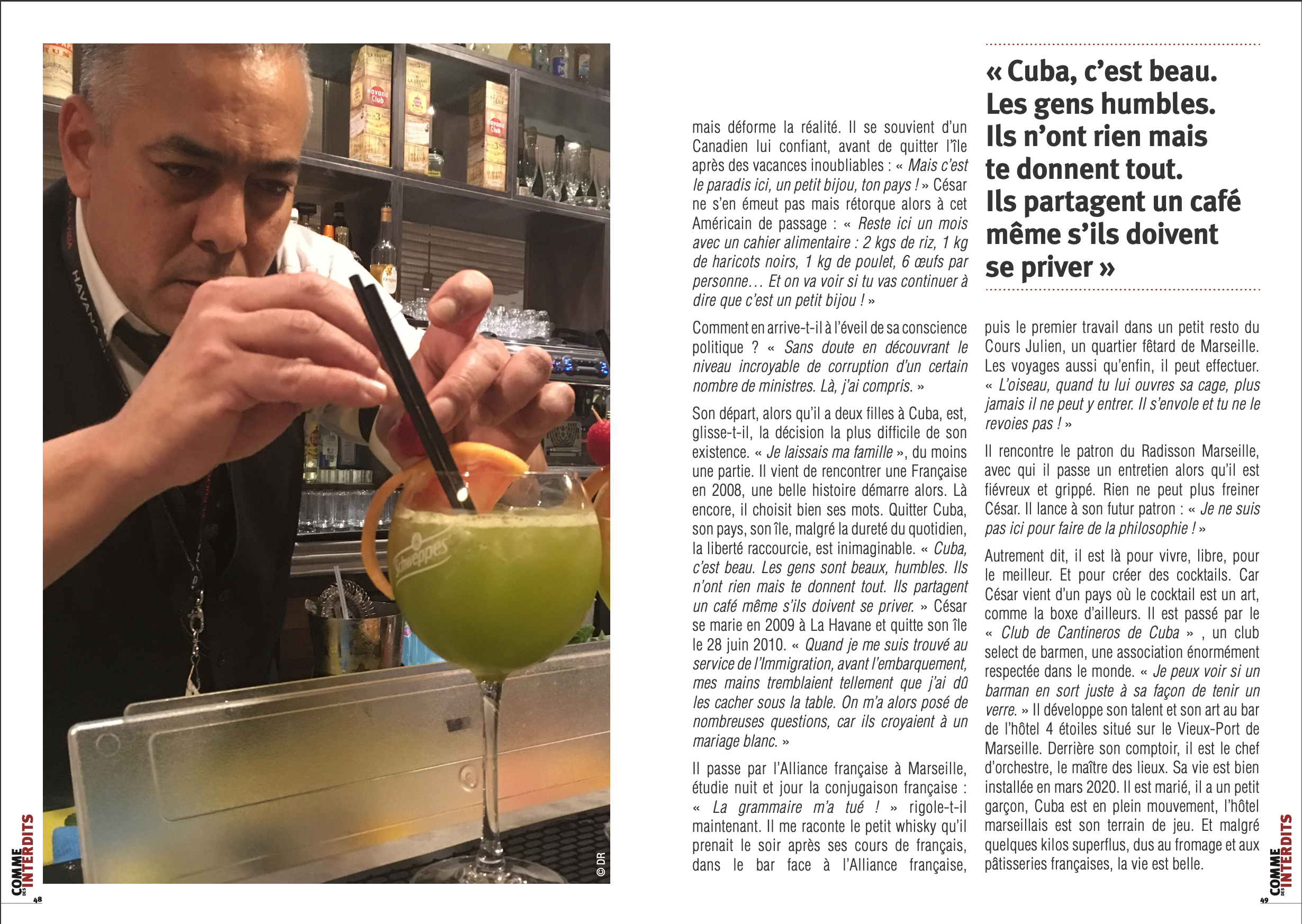 © DR

COMME DES INTERDITS
48

mais déforme la réalité. Il se souvient d'un Canadien lui confiant, avant de quitter l'île après des vacances inoubliables : « Mais c'est le paradis ici, un petit bijou, ton pays ! » César ne s'en émeut pas mais rétorque alors à cet Américain de passage : « Reste ici un mois avec un cahier alimentaire : 2 kgs de riz, 1 kg de haricots noirs, 1 kg de poulet, 6 œufs par personne… Et on va voir si tu vas continuer à dire que c'est un petit bijou ! »

Comment en arrive-t-il à l'éveil de sa conscience politique ? « Sans doute en découvrant le niveau incroyable de corruption d'un certain nombre de ministres. Là, j'ai compris. »

Son départ, alors qu'il a deux filles à Cuba, est, glisse-t-il, la décision la plus difficile de son existence. « Je laissais ma famille », du moins une partie. Il vient de rencontrer une Française en 2008, une belle histoire démarre alors. Là encore, il choisit bien ses mots. Quitter Cuba, son pays, son île, malgré la dureté du quotidien, la liberté raccourcie, est inimaginable. « Cuba, c'est beau. Les gens sont beaux, humbles. Ils n'ont rien mais te donnent tout. Ils partagent un café même s'ils doivent se priver. » César se marie en 2009 à La Havane et quitte son île le 28 juin 2010. « Quand je me suis trouvé au service de l'Immigration, avant l'embarquement, mes mains tremblaient tellement que j'ai dû les cacher sous la table. On m'a alors posé de nombreuses questions, car ils croyaient à un mariage blanc. »

Il passe par l'Alliance française à Marseille, étudie nuit et jour la conjugaison française : « La grammaire m'a tué ! » rigole-t-il maintenant. Il me raconte le petit whisky qu'il prenait le soir après ses cours de français, dans le bar face à l'Alliance française,

« Cuba, c'est beau. Les gens humbles. Ils n'ont rien mais te donnent tout. Ils partagent un café même s'ils doivent se priver »

puis le premier travail dans un petit resto du Cours Julien, un quartier fêtard de Marseille. Les voyages aussi qu'enfin, il peut effectuer. « L'oiseau, quand tu lui ouvres sa cage, plus jamais il ne peut y entrer. Il s'envole et tu ne le revoies pas ! »

Il rencontre le patron du Radisson Marseille, avec qui il passe un entretien alors qu'il est fiévreux et grippé. Rien ne peut plus freiner César. Il lance à son futur patron : « Je ne suis pas ici pour faire de la philosophie ! »

Autrement dit, il est là pour vivre, libre, pour le meilleur. Et pour créer des cocktails. Car César vient d'un pays où le cocktail est un art, comme la boxe d'ailleurs. Il est passé par le « Club de Cantineros de Cuba » , un club select de barmen, une association énormément respectée dans le monde. « Je peux voir si un barman en sort juste à sa façon de tenir un verre. » Il développe son talent et son art au bar de l'hôtel 4 étoiles situé sur le Vieux-Port de Marseille. Derrière son comptoir, il est le chef d'orchestre, le maître des lieux. Sa vie est bien installée en mars 2020. Il est marié, il a un petit garçon, Cuba est en plein mouvement, l'hôtel marseillais est son terrain de jeu. Et malgré quelques kilos superflus, dus au fromage et aux pâtisseries françaises, la vie est belle.

COMME DES INTERDITS
49